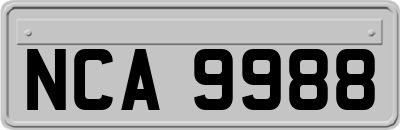 NCA 9988